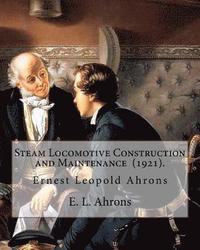 Steam Locomotive Construction and Maintenance (1921).

Ernest Leopold Ahrons

E. L. Ahrons